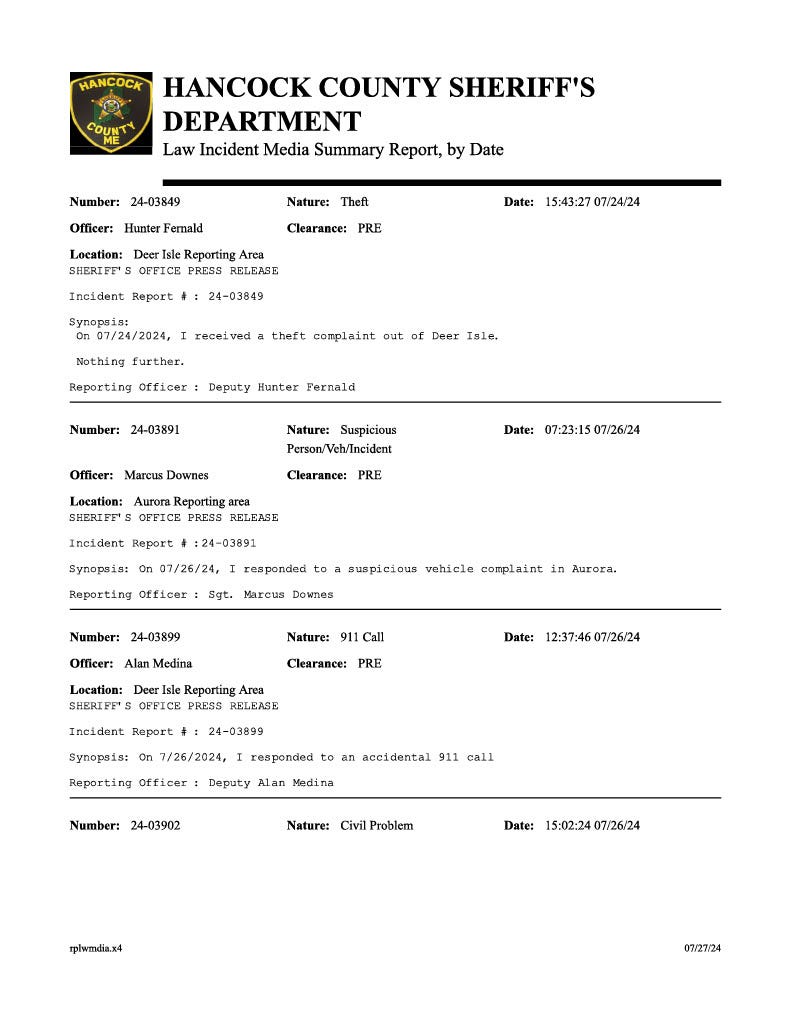 HANCOCK COUNTY ME

HANCOCK COUNTY SHERIFF'S DEPARTMENT
Law Incident Media Summary Report, by Date

Number: 24-03849 Nature: Theft Date: 15:43:27 07/24/24
Officer: Hunter Fernald Clearance: PRE
Location: Deer Isle Reporting Area
SHERIFF'S OFFICE PRESS RELEASE

Incident Report # : 24-03849

Synopsis:
On 07/24/2024, I received a theft complaint out of Deer Isle.

Nothing further.

Reporting Officer : Deputy Hunter Fernald

Number: 24-03891 Nature: Suspicious Person/Veh/Incident Date: 07:23:15 07/26/24
Officer: Marcus Downes Clearance: PRE
Location: Aurora Reporting area
SHERIFF'S OFFICE PRESS RELEASE

Incident Report # :24-03891

Synopsis: On 07/26/24, I responded to a suspicious vehicle complaint in Aurora.

Reporting Officer : Sgt. Marcus Downes

Number: 24-03899 Nature: 911 Call Date: 12:37:46 07/26/24
Officer: Alan Medina Clearance: PRE
Location: Deer Isle Reporting Area
SHERIFF'S OFFICE PRESS RELEASE

Incident Report # : 24-03899

Synopsis: On 7/26/2024, I responded to an accidental 911 call

Reporting Officer : Deputy Alan Medina

Number: 24-03902 Nature: Civil Problem Date: 15:02:24 07/26/24

rplwmdia.x4 07/27/24